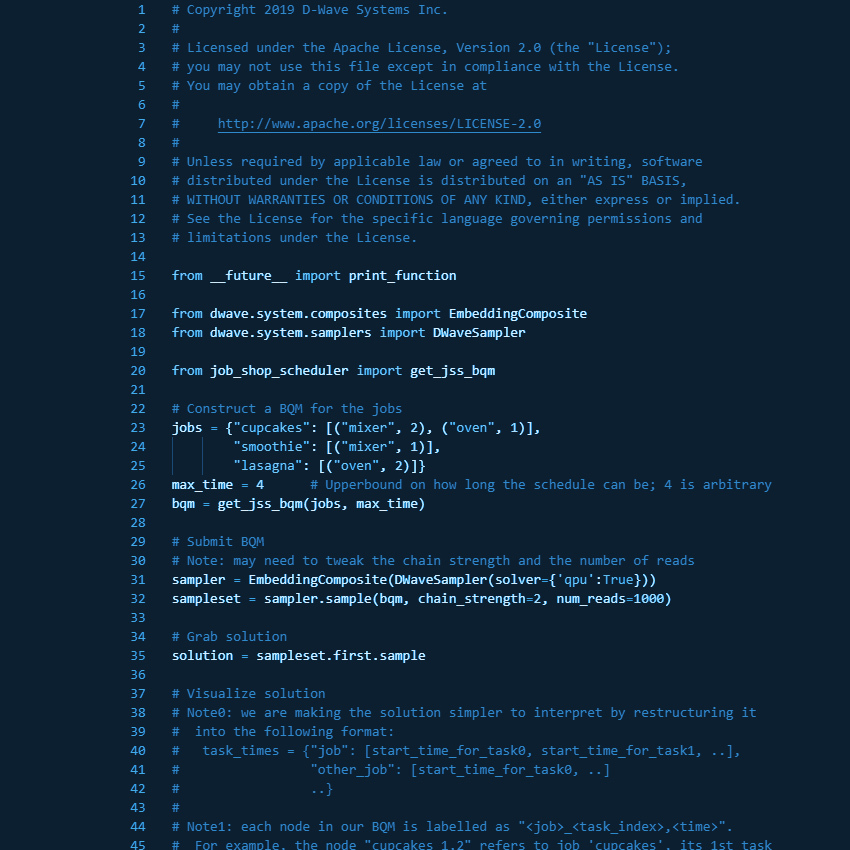 1 # Copyright 2019 D-Wave Systems Inc.
2 #
3 # Licensed under the Apache License, Version 2.0 (the "License");
4 # you may not use this file except in compliance with the License.
5 # You may obtain a copy of the License at
6 #
7 # http://www.apache.org/licenses/LICENSE-2.0
8 #
9 # Unless required by applicable law or agreed to in writing, software
10 # distributed under the License is distributed on an "AS IS" BASIS,
11 # WITHOUT WARRANTIES OR CONDITIONS OF ANY KIND, either express or implied.
12 # See the License for the specific language governing permissions and
13 # limitations under the License.
14
15 from __future__ import print_function
16
17 from dwave.system.composites import EmbeddingComposite
18 from dwave.system.samplers import DWaveSampler
19
20 from job_shop_scheduler import get_jss_bqm
21
22 # Construct a BQM for the jobs
23 jobs = {"cupcakes": [("mixer", 2), ("oven", 1)],
24 "smoothie": [("mixer", 1)],
25 "lasagna": [("oven", 2)]}
26 max_time = 4 # Upperbound on how long the schedule can be; 4 is arbitrary
27 bqm = get_jss_bqm(jobs, max_time)
28
29 # Submit BQM
30 # Note: may need to tweak the chain strength and the number of reads
31 sampler = EmbeddingComposite(DWaveSampler(solver={'qpu':True}))
32 sampleset = sampler.sample(bqm, chain_strength=2, num_reads=1000)
33
34 # Grab solution
35 solution = sampleset.first.sample
36
37 # Visualize solution
38 # Note0: we are making the solution simpler to interpret by restructuring it
39 # into the following format:
40 # task_times = {"job": [start_time_for_task0, start_time_for_task1, ..],
41 # "other_job": [start_time_for_task0, ..]
42 # ..}
43 #
44 # Note1: each node in our BQM is labelled as "<job>_<task_index>,<time>".
45 # For example, the node "cupcakes_1,2" refers to job 'cupcakes', its 1st task